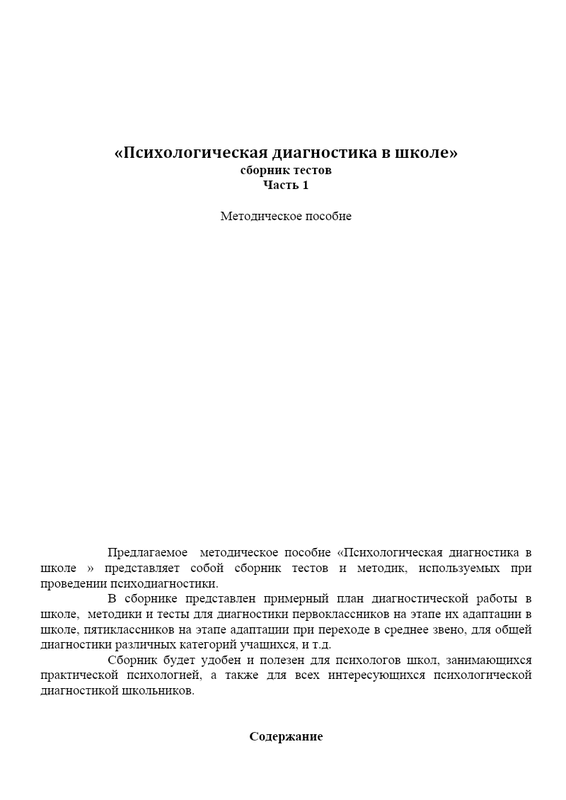 «Психологическая диагностика в школе»
сборник тестов
Часть 1

Методическое пособие

Предлагаемое методическое пособие «Психологическая диагностика в школе » представляет собой сборник тестов и методик, используемых при проведении психодиагностики.

В сборнике представлен примерный план диагностической работы в школе, методики и тесты для диагностики первоклассников на этапе их адаптации в школе, пятиклассников на этапе адаптации при переходе в среднее звено, для общей диагностики различных категорий учащихся, и т.д.

Сборник будет удобен и полезен для психологов школ, занимающихся практической психологией, а также для всех интересующихся психологической диагностикой школьников.

Содержание